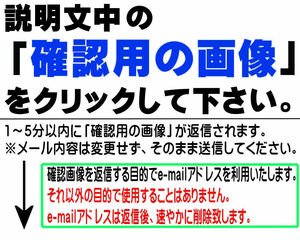 説明文中の
「確認用の画像」
をクリックして下さい。

1～5分以内に「確認用の画像」が返信されます。
※メール内容は変更せず、そのまま送信してください。

確認画像を返信する目的でe-mailアドレスを利用いたします。
それ以外の目的で使用することはありません。
e-mailアドレスは返信後、速やかに削除致します。